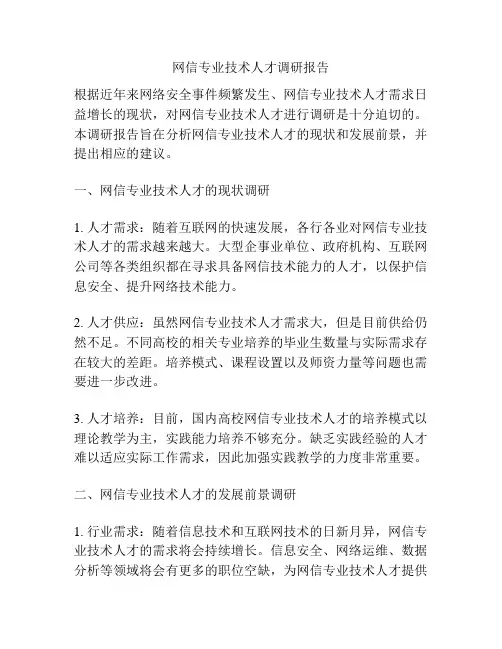 网信专业技术人才调研报告

根据近年来网络安全事件频繁发生、网信专业技术人才需求日益增长的现状，对网信专业技术人才进行调研是十分迫切的。本调研报告旨在分析网信专业技术人才的现状和发展前景，并提出相应的建议。

一、网信专业技术人才的现状调研

1. 人才需求：随着互联网的快速发展，各行各业对网信专业技术人才的需求越来越大。大型企事业单位、政府机构、互联网公司等各类组织都在寻求具备网信技术能力的人才，以保护信息安全、提升网络技术能力。

2. 人才供应：虽然网信专业技术人才需求大，但是目前供给仍然不足。不同高校的相关专业培养的毕业生数量与实际需求存在较大的差距。培养模式、课程设置以及师资力量等问题也需要进一步改进。

3. 人才培养：目前，国内高校网信专业技术人才的培养模式以理论教学为主，实践能力培养不够充分。缺乏实践经验的人才难以适应实际工作需求，因此加强实践教学的力度非常重要。

二、网信专业技术人才的发展前景调研

1. 行业需求：随着信息技术和互联网技术的日新月异，网信专业技术人才的需求将会持续增长。信息安全、网络运维、数据分析等领域将会有更多的职位空缺，为网信专业技术人才提供